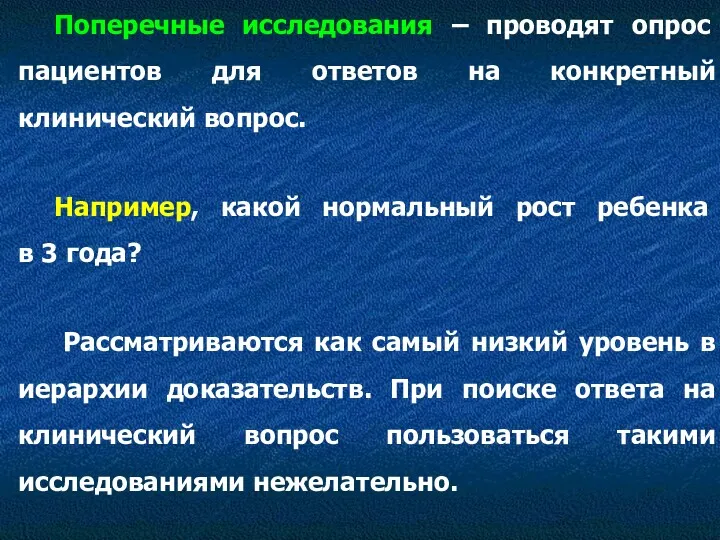 Поперечные исследования – проводят опрос пациентов для ответов на конкретный клинический вопрос.

Например, какой нормальный рост ребенка в 3 года?

Рассматриваются как самый низкий уровень в иерархии доказательств. При поиске ответа на клинический вопрос пользоваться такими исследованиями нежелательно.